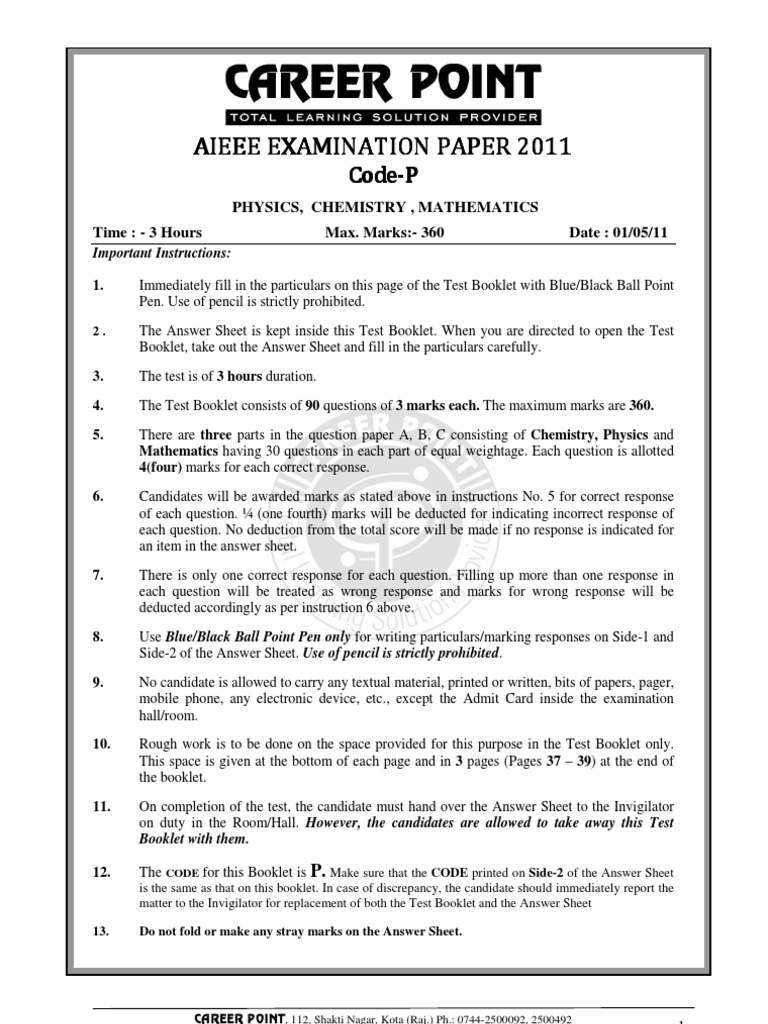 CAREER POINT
TOTAL LEARNING SOLUTION PROVIDER

AIEEE EXAMINATION PAPER 2011
Code-P

PHYSICS, CHEMISTRY , MATHEMATICS

Time : - 3 Hours Max. Marks:- 360 Date : 01/05/11

Important Instructions:

1. Immediately fill in the particulars on this page of the Test Booklet with Blue/Black Ball Point Pen. Use of pencil is strictly prohibited.

2 . The Answer Sheet is kept inside this Test Booklet. When you are directed to open the Test Booklet, take out the Answer Sheet and fill in the particulars carefully.

3. The test is of 3 hours duration.

4. The Test Booklet consists of 90 questions of 3 marks each. The maximum marks are 360.

5. There are three parts in the question paper A, B, C consisting of Chemistry, Physics and Mathematics having 30 questions in each part of equal weightage. Each question is allotted 4(four) marks for each correct response.

6. Candidates will be awarded marks as stated above in instructions No. 5 for correct response of each question. ¼ (one fourth) marks will be deducted for indicating incorrect response of each question. No deduction from the total score will be made if no response is indicated for an item in the answer sheet.

7. There is only one correct response for each question. Filling up more than one response in each question will be treated as wrong response and marks for wrong response will be deducted accordingly as per instruction 6 above.

8. Use Blue/Black Ball Point Pen only for writing particulars/marking responses on Side-1 and Side-2 of the Answer Sheet. Use of pencil is strictly prohibited.

9. No candidate is allowed to carry any textual material, printed or written, bits of papers, pager, mobile phone, any electronic device, etc., except the Admit Card inside the examination hall/room.

10. Rough work is to be done on the space provided for this purpose in the Test Booklet only. This space is given at the bottom of each page and in 3 pages (Pages 37 – 39) at the end of the booklet.

11. On completion of the test, the candidate must hand over the Answer Sheet to the Invigilator on duty in the Room/Hall. However, the candidates are allowed to take away this Test Booklet with them.

12. The CODE for this Booklet is P. Make sure that the CODE printed on Side-2 of the Answer Sheet is the same as that on this booklet. In case of discrepancy, the candidate should immediately report the matter to the Invigilator for replacement of both the Test Booklet and the Answer Sheet

13. Do not fold or make any stray marks on the Answer Sheet.

CAREER POINT, 112, Shakti Nagar, Kota (Raj.) Ph.: 0744-2500092, 2500492
1